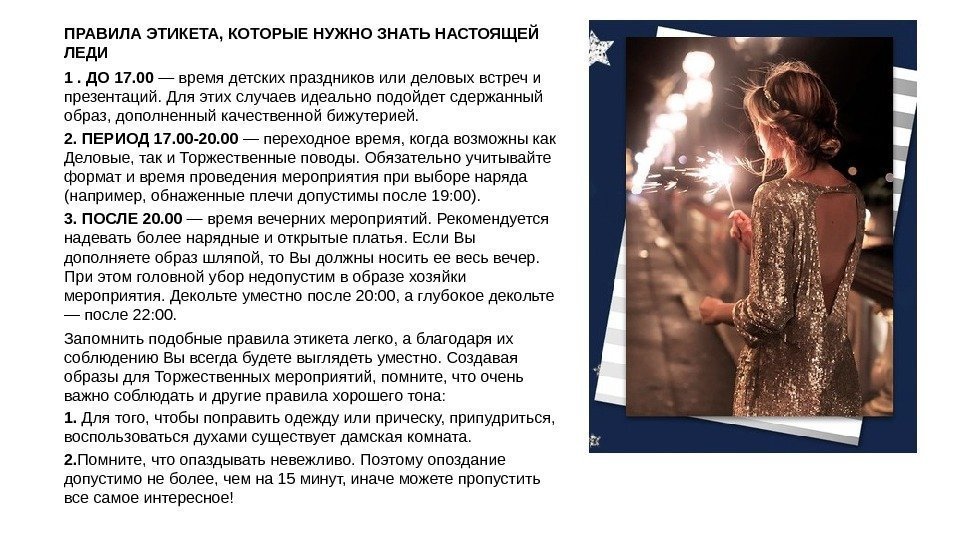 ПРАВИЛА ЭТИКЕТА, КОТОРЫЕ НУЖНО ЗНАТЬ НАСТОЯЩЕЙ ЛЕДИ

1 . ДО 17.00 — время детских праздников или деловых встреч и презентаций. Для этих случаев идеально подойдет сдержанный образ, дополненный качественной бижутерией.

2. ПЕРИОД 17.00-20.00 — переходное время, когда возможны как Деловые, так и Торжественные поводы. Обязательно учитывайте формат и время проведения мероприятия при выборе наряда (например, обнаженные плечи допустимы после 19:00).

3. ПОСЛЕ 20.00 — время вечерних мероприятий. Рекомендуется надевать более нарядные и открытые платья. Если Вы дополняете образ шляпой, то Вы должны носить ее весь вечер. При этом головной убор недопустим в образе хозяйки мероприятия. Декольте уместно после 20:00, а глубокое декольте — после 22:00.

Запомнить подобные правила этикета легко, а благодаря их соблюдению Вы всегда будете выглядеть уместно. Создавая образы для Торжественных мероприятий, помните, что очень важно соблюдать и другие правила хорошего тона:

1. Для того, чтобы поправить одежду или прическу, припудриться, воспользоваться духами существует дамская комната.

2.Помните, что опаздывать невежливо. Поэтому опоздание допустимо не более, чем на 15 минут, иначе можете пропустить все самое интересное!